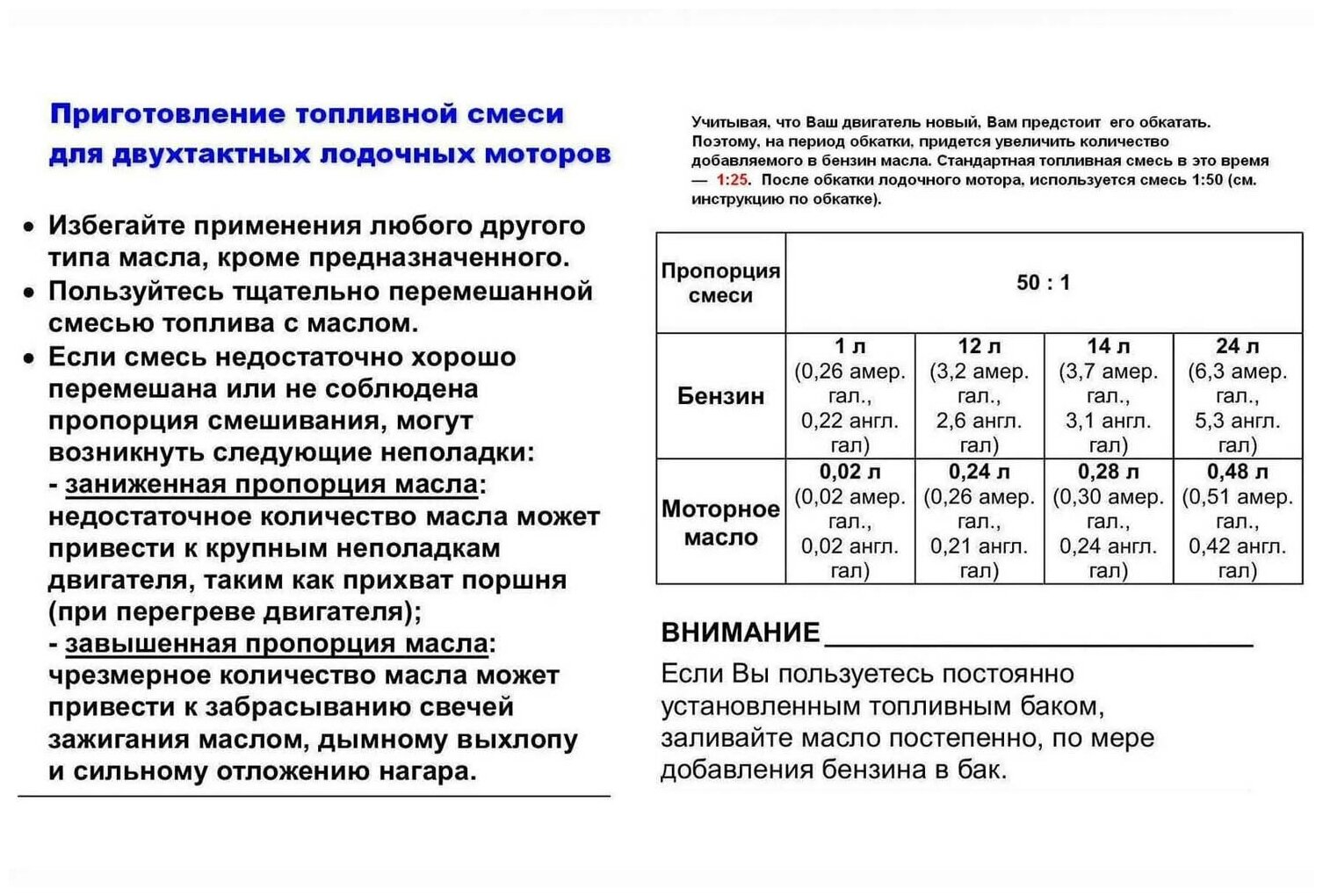 Приготовление топливной смеси для двухтактных лодочных моторов

• Избегайте применения любого другого типа масла, кроме предназначенного.
• Пользуйтесь тщательно перемешанной смесью топлива с маслом.
• Если смесь недостаточно хорошо перемешана или не соблюдена пропорция смешивания, могут возникнуть следующие неполадки:
- заниженная пропорция масла: недостаточное количество масла может привести к крупным неполадкам двигателя, таким как прихват поршня (при перегреве двигателя);
- завышенная пропорция масла: чрезмерное количество масла может привести к забрасыванию свечей зажигания маслом, дымному выхлопу и сильному отложению нагара.

Учитывая, что Ваш двигатель новый, Вам предстоит его обкатать. Поэтому, на период обкатки, придется увеличить количество добавляемого в бензин масла. Стандартная топливная смесь в это время — 1:25. После обкатки лодочного мотора, используется смесь 1:50 (см. инструкцию по обкатке).

| Пропорция смеси | 50 : 1 | | | |
|---|---|---|---|---|
| Бензин | 1 л (0,26 амер. гал., 0,22 англ. гал) | 12 л (3,2 амер. гал., 2,6 англ. гал) | 14 л (3,7 амер. гал., 3,1 англ. гал) | 24 л (6,3 амер. гал., 5,3 англ. гал) |
| Моторное масло | 0,02 л (0,02 амер. гал., 0,02 англ. гал) | 0,24 л (0,26 амер. гал., 0,21 англ. гал) | 0,28 л (0,30 амер. гал., 0,24 англ. гал) | 0,48 л (0,51 амер. гал., 0,42 англ. гал) |

ВНИМАНИЕ
Если Вы пользуетесь постоянно установленным топливным баком, заливайте масло постепенно, по мере добавления бензина в бак.